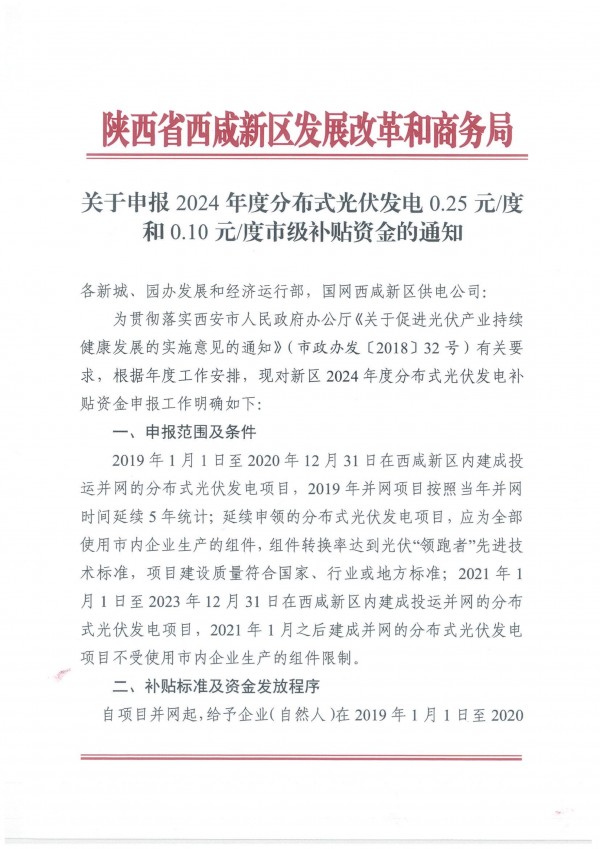 陕西省西咸新区发展改革和商务局

关于申报2024年度分布式光伏发电0.25元/度和0.10元/度市级补贴资金的通知

各新城、园办发展和经济运行部，国网西咸新区供电公司：

为贯彻落实西安市人民政府办公厅《关于促进光伏产业持续健康发展的实施意见的通知》（市政办发〔2018〕32号）有关要求，根据年度工作安排，现对新区2024年度分布式光伏发电补贴资金申报工作明确如下：

一、申报范围及条件

2019年1月1日至2020年12月31日在西咸新区内建成投运并网的分布式光伏发电项目，2019年并网项目按照当年并网时间延续5年统计；延续申领的分布式光伏发电项目，应为全部使用市内企业生产的组件，组件转换率达到光伏“领跑者”先进技术标准，项目建设质量符合国家、行业或地方标准；2021年1月1日至2023年12月31日在西咸新区内建成投运并网的分布式光伏发电项目，2021年1月之后建成并网的分布式光伏发电项目不受使用市内企业生产的组件限制。

二、补贴标准及资金发放程序

自项目并网起，给予企业（自然人）在2019年1月1日至2020